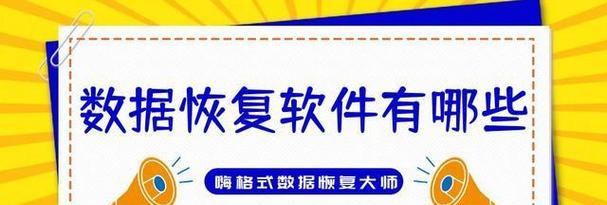 数据恢复软件有哪些

嗨格式数据恢复大师